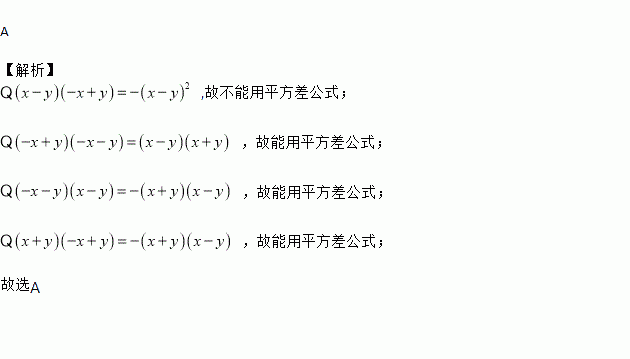 A

【解析】

Q$(x-y)(-x+y)=-(x-y)^2$ ,故不能用平方差公式；

Q$(-x+y)(-x-y)=(x-y)(x+y)$ ，故能用平方差公式；

Q$(-x-y)(x-y)=-(x+y)(x-y)$ ，故能用平方差公式；

Q$(x+y)(-x+y)=-(x+y)(x-y)$ ，故能用平方差公式；

故选A